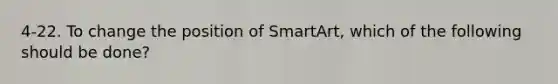 4-22. To change the position of SmartArt, which of the following should be done?